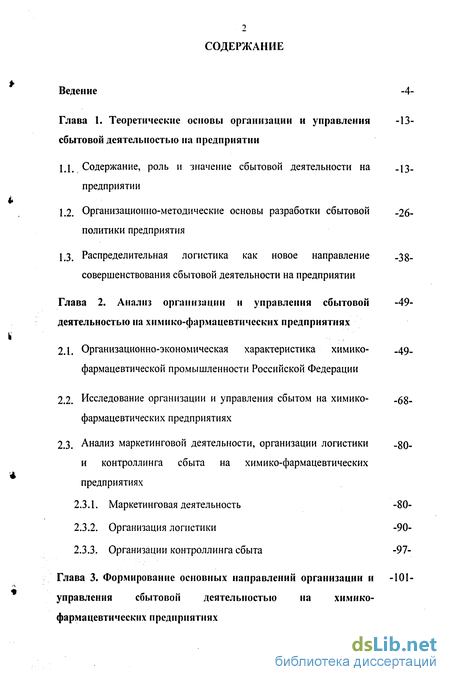 2

СОДЕРЖАНИЕ

Ведение -4-

Глава 1. Теоретические основы организации и управления сбытовой деятельностью на предприятии -13-

1.1. Содержание, роль и значение сбытовой деятельности на предприятии -13-

1.2. Организационно-методические основы разработки сбытовой политики предприятия -26-

1.3. Распределительная логистика как новое направление совершенствования сбытовой деятельности на предприятии -38-

Глава 2. Анализ организации и управления сбытовой деятельностью на химико-фармацевтических предприятиях -49-

2.1. Организационно-экономическая характеристика химико-фармацевтической промышленности Российской Федерации -49-

2.2. Исследование организации и управления сбытом на химико-фармацевтических предприятиях -68-

2.3. Анализ маркетинговой деятельности, организации логистики и контроллинга сбыта на химико-фармацевтических предприятиях -80-

2.3.1. Маркетинговая деятельность -80-

2.3.2. Организация логистики -90-

2.3.3. Организации контроллинга сбыта -97-

Глава 3. Формирование основных направлений организации и управления сбытовой деятельностью на химико-фармацевтических предприятиях -101-

dsLib.net
библиотека диссертаций